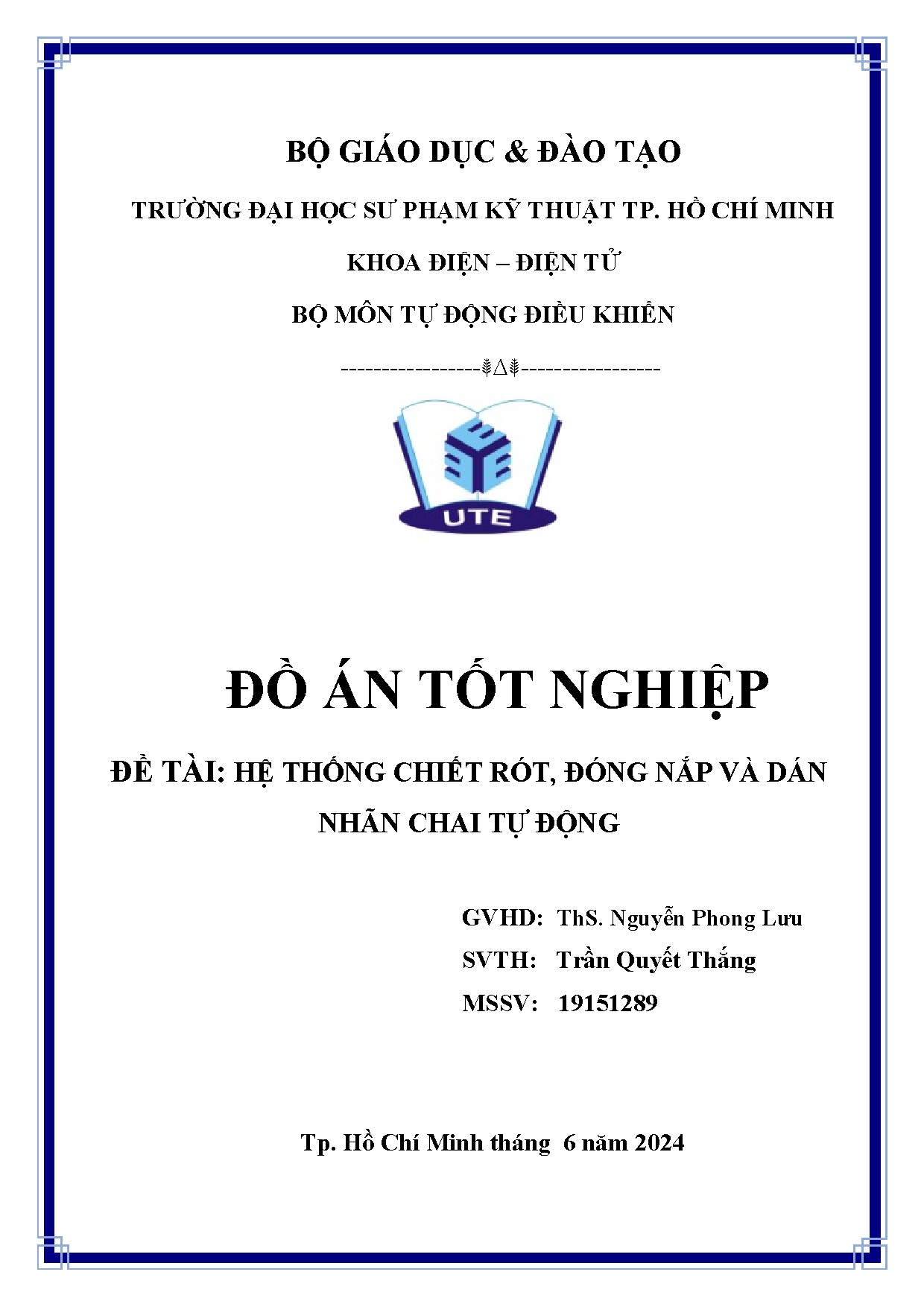 BỘ GIÁO DỤC & ĐÀO TẠO

TRƯỜNG ĐẠI HỌC SƯ PHẠM KỸ THUẬT TP. HỒ CHÍ MINH

KHOA ĐIỆN – ĐIỆN TỬ

BỘ MÔN TỰ ĐỘNG ĐIỀU KHIỂN

-----------------⸙∆⸙-----------------

UTE

ĐỒ ÁN TỐT NGHIỆP

ĐỀ TÀI: HỆ THỐNG CHIẾT RÓT, ĐÓNG NẮP VÀ DÁN NHÃN CHAI TỰ ĐỘNG

GVHD: ThS. Nguyễn Phong Lưu

SVTH: Trần Quyết Thắng

MSSV: 19151289

Tp. Hồ Chí Minh tháng 6 năm 2024